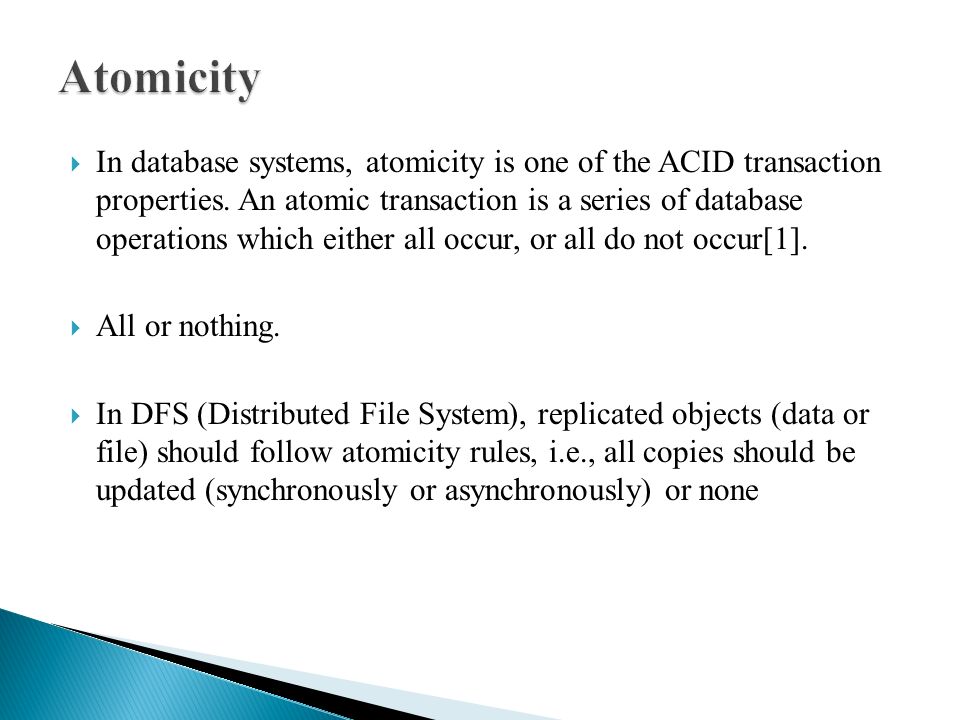 Atomicity

In database systems, atomicity is one of the ACID transaction properties. An atomic transaction is a series of database operations which either all occur, or all do not occur[1].

All or nothing.

In DFS (Distributed File System), replicated objects (data or file) should follow atomicity rules, i.e., all copies should be updated (synchronously or asynchronously) or none